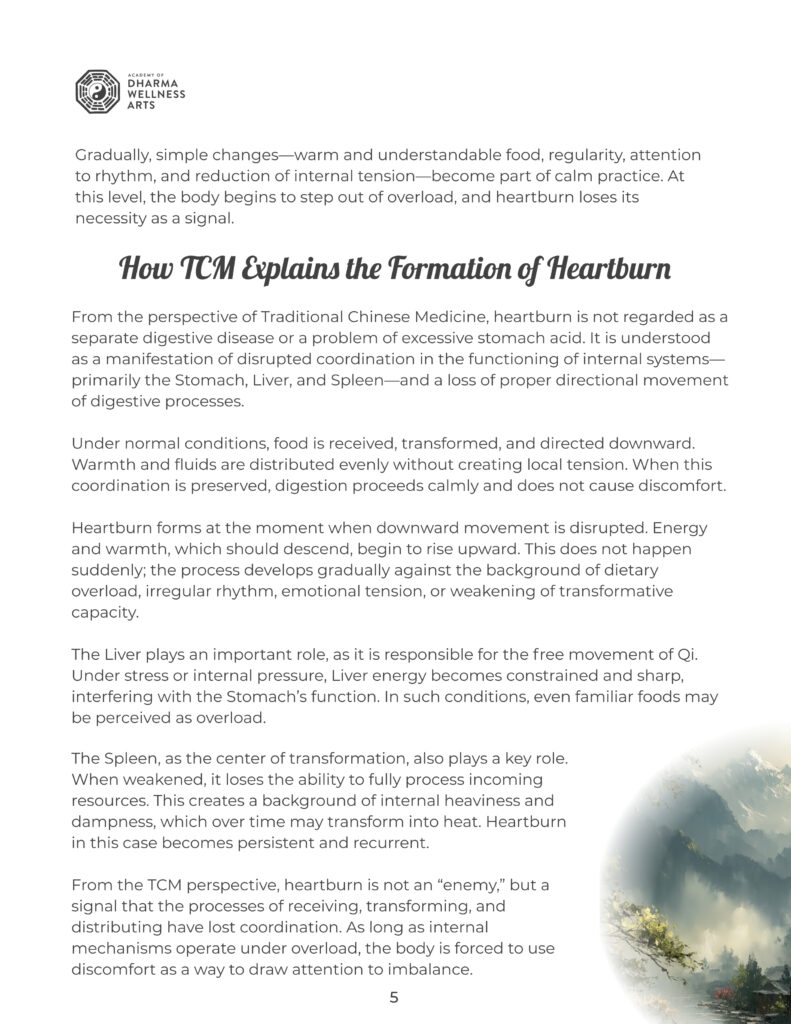 ACADEMY OF
DHARMA
WELLNESS
ARTS

Gradually, simple changes—warm and understandable food, regularity, attention to rhythm, and reduction of internal tension—become part of calm practice. At this level, the body begins to step out of overload, and heartburn loses its necessity as a signal.

How TCM Explains the Formation of Heartburn

From the perspective of Traditional Chinese Medicine, heartburn is not regarded as a separate digestive disease or a problem of excessive stomach acid. It is understood as a manifestation of disrupted coordination in the functioning of internal systems—primarily the Stomach, Liver, and Spleen—and a loss of proper directional movement of digestive processes.

Under normal conditions, food is received, transformed, and directed downward. Warmth and fluids are distributed evenly without creating local tension. When this coordination is preserved, digestion proceeds calmly and does not cause discomfort.

Heartburn forms at the moment when downward movement is disrupted. Energy and warmth, which should descend, begin to rise upward. This does not happen suddenly; the process develops gradually against the background of dietary overload, irregular rhythm, emotional tension, or weakening of transformative capacity.

The Liver plays an important role, as it is responsible for the free movement of Qi. Under stress or internal pressure, Liver energy becomes constrained and sharp, interfering with the Stomach's function. In such conditions, even familiar foods may be perceived as overload.

The Spleen, as the center of transformation, also plays a key role. When weakened, it loses the ability to fully process incoming resources. This creates a background of internal heaviness and dampness, which over time may transform into heat. Heartburn in this case becomes persistent and recurrent.

From the TCM perspective, heartburn is not an "enemy," but a signal that the processes of receiving, transforming, and distributing have lost coordination. As long as internal mechanisms operate under overload, the body is forced to use discomfort as a way to draw attention to imbalance.

5